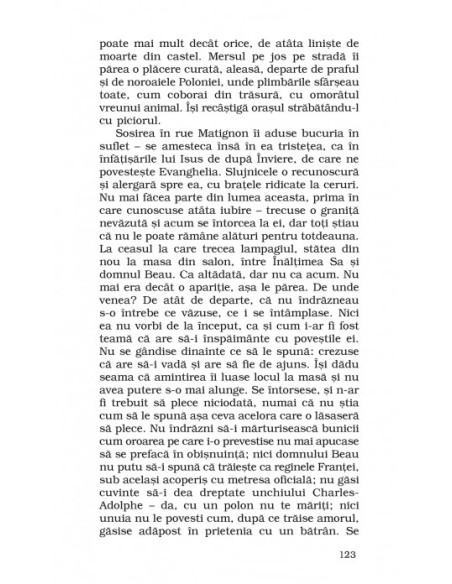 poate mai mult decât orice, de atâta liniște de moarte din castel. Mersul pe jos pe stradă îi părea o plăcere curată, aleasă, departe de praful și de noroaiele Poloniei, unde plimbările sfârșeau toate, cum coborai din trăsură, cu omorâtul vreunui animal. Își recâștigă orașul străbătându-l cu piciorul.

Sosirea în rue Matignon îi aduse bucuria în suflet – se amesteca însă în ea tristețea, ca în înfățișările lui Isus de după Înviere, de care ne povestește Evanghelia. Slujnicele o recunoscură și alergară spre ea, cu brațele ridicate la ceruri. Nu mai făcea parte din lumea aceasta, prima în care cunoscuse atâta iubire – trecuse o graniță nevăzută și acum se întorcea la ei, dar toți știau că nu le poate rămâne alături pentru totdeauna. La ceasul la care trecea lampagiul, stătea din nou la masa din salon, între Înălțimea Sa și domnul Beau. Ca altădată, dar nu ca acum. Nu mai era decât o apariție, așa le părea. De unde venea? De atât de departe, că nu îndrăzneau s-o întrebe ce văzuse, ce i se întâmplase. Nici ea nu vorbi de la început, ca și cum i-ar fi fost teamă că are să-i înspăimânte cu poveștile ei. Nu se gândise dinainte ce să le spună: crezuse că are să-i vadă și are să fie de ajuns. Își dădu seama că amintirea îi luase locul la masă și nu avea putere s-o mai alunge. Se întorsese, și n-ar fi trebuit să plece niciodată, numai că nu știa cum să le spună așa ceva acelora care o lăsaseră să plece. Nu îndrăzni să-i mărturisească bunicii cum oroarea pe care i-o prevestise nu mai apucase să se prefacă în obișnuință; nici domnului Beau nu putu să-i spună că trăiește ca reginele Franței, sub același acoperiș cu metresa oficială; nu găsi cuvinte să-i dea dreptate unchiului Charles-Adolphe – da, cu un polon nu te măriți; nici unuia nu le povesti cum, după ce trăise amorul, găsise adăpost în prietenia cu un bătrân. Se

123